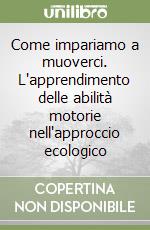 unilibro

Come impariamo a muoverci. L'apprendimento delle abilità motorie nell'approccio ecologico

COPERTINA NON DISPONIBILE